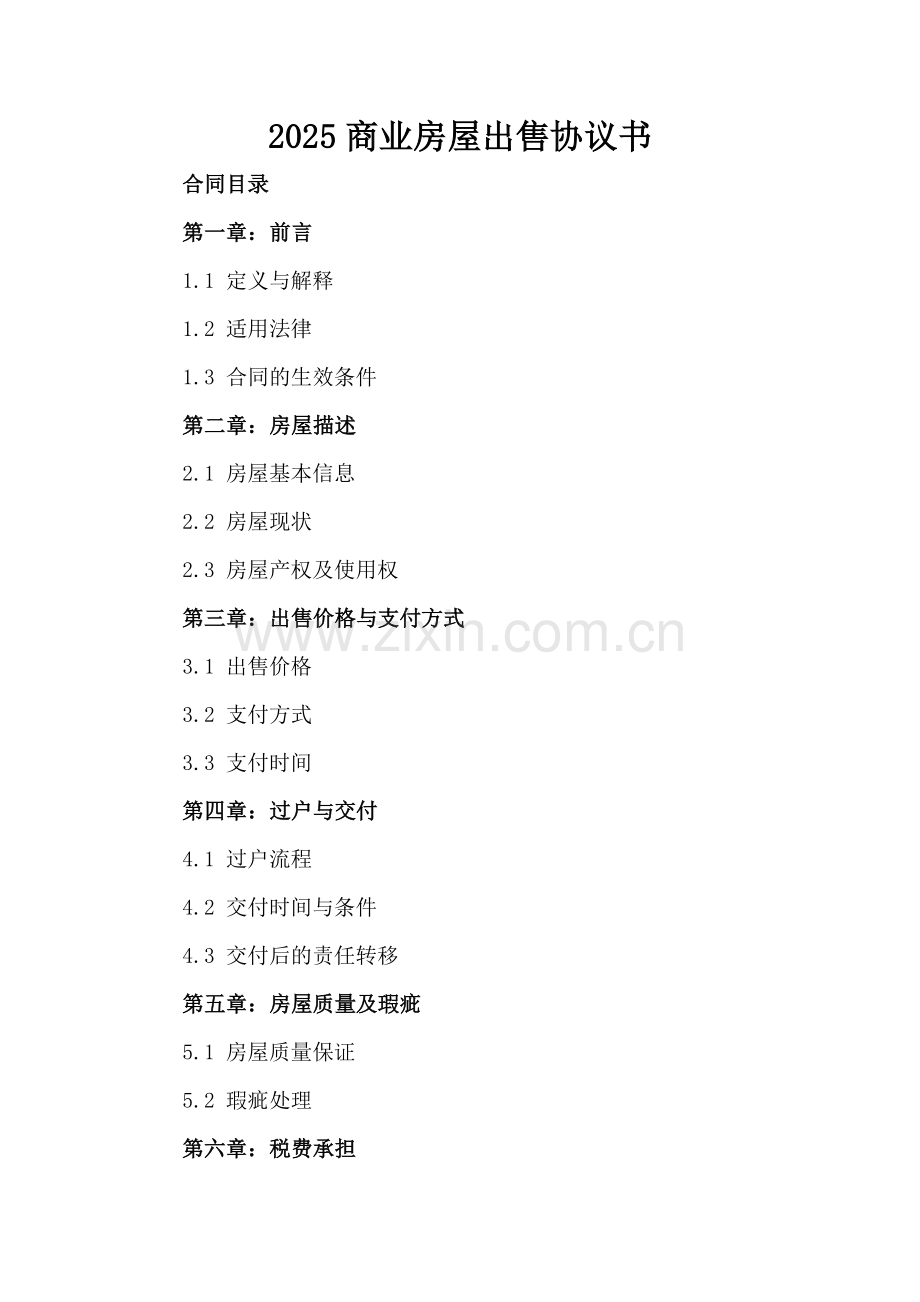 2025商业房屋出售协议书

合同目录

第一章：前言

1.1 定义与解释

1.2 适用法律

1.3 合同的生效条件

第二章：房屋描述

2.1 房屋基本信息

2.2 房屋现状

2.3 房屋产权及使用权

第三章：出售价格与支付方式

3.1 出售价格

3.2 支付方式

3.3 支付时间

第四章：过户与交付

4.1 过户流程

4.2 交付时间与条件

4.3 交付后的责任转移

第五章：房屋质量及瑕疵

5.1 房屋质量保证

5.2 瑕疵处理

第六章：税费承担

www.zixin.com.cn